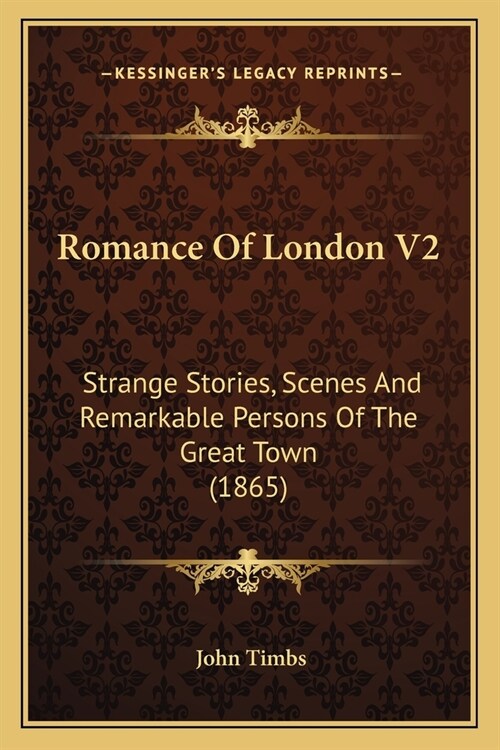 —KESSINGER'S LEGACY REPRINTS—

Romance Of London V2

Strange Stories, Scenes And Remarkable Persons Of The Great Town (1865)

John Timbs